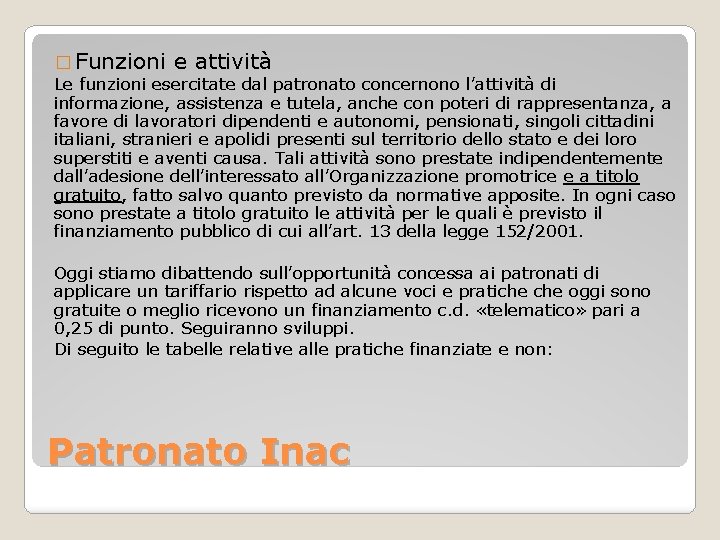 Funzioni e attività

Le funzioni esercitate dal patronato concernono l'attività di informazione, assistenza e tutela, anche con poteri di rappresentanza, a favore di lavoratori dipendenti e autonomi, pensionati, singoli cittadini italiani, stranieri e apolidi presenti sul territorio dello stato e dei loro superstiti e aventi causa. Tali attività sono prestate indipendentemente dall'adesione dell'interessato all'Organizzazione promotrice e a titolo gratuito, fatto salvo quanto previsto da normative apposite. In ogni caso sono prestate a titolo gratuito le attività per le quali è previsto il finanziamento pubblico di cui all'art. 13 della legge 152/2001.

Oggi stiamo dibattendo sull'opportunità concessa ai patronati di applicare un tariffario rispetto ad alcune voci e pratiche che oggi sono gratuite o meglio ricevono un finanziamento c.d. «telematico» pari a 0,25 di punto. Seguiranno sviluppi.

Di seguito le tabelle relative alle pratiche finanziate e non:

Patronato Inac